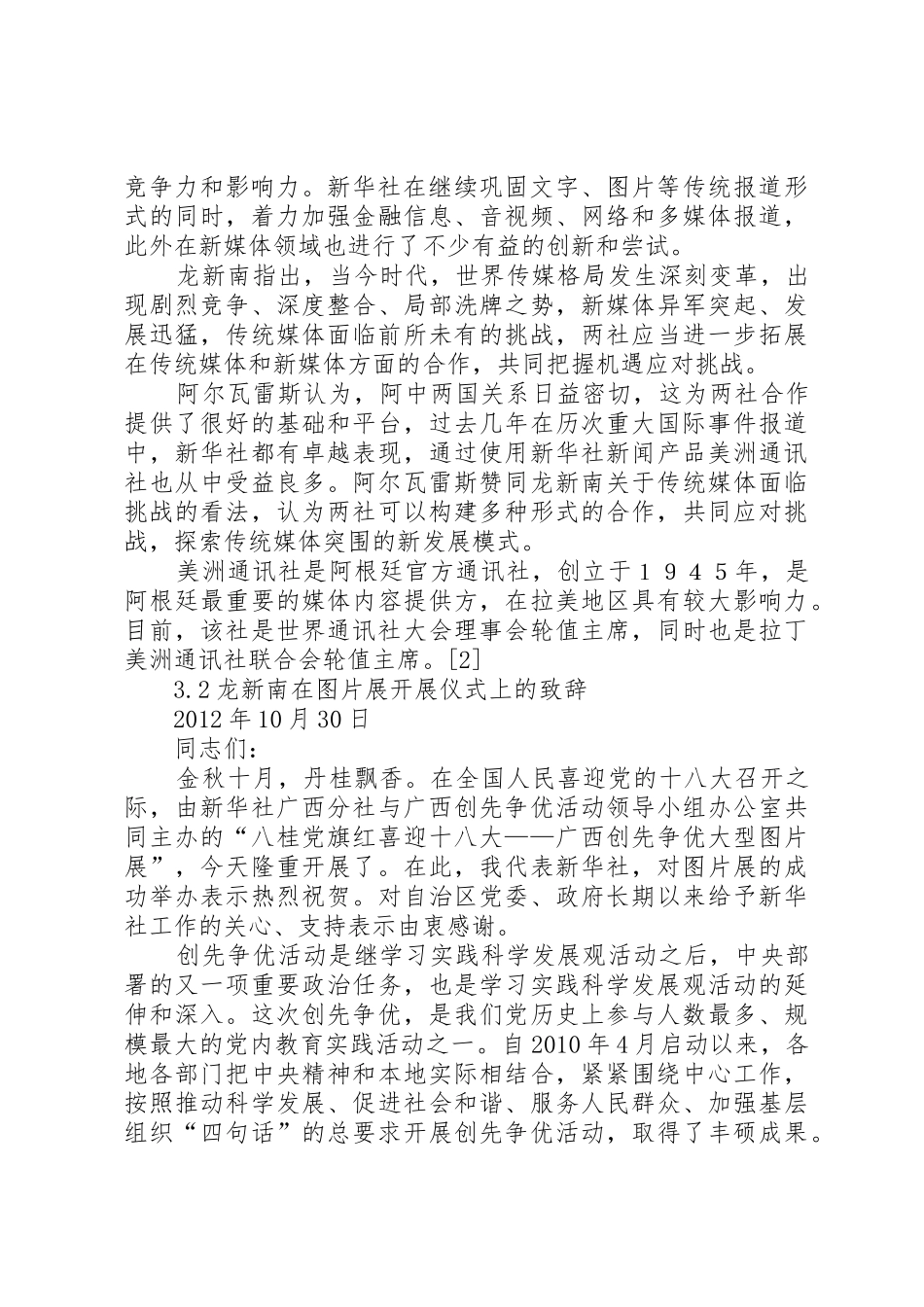 竞争力和影响力。新华社在继续巩固文字、图片等传统报道形式的同时，着力加强金融信息、音视频、网络和多媒体报道，此外在新媒体领域也进行了不少有益的创新和尝试。

龙新南指出，当今时代，世界传媒格局发生深刻变革，出现剧烈竞争、深度整合、局部洗牌之势，新媒体异军突起、发展迅猛，传统媒体面临前所未有的挑战，两社应当进一步拓展在传统媒体和新媒体方面的合作，共同把握机遇应对挑战。

阿尔瓦雷斯认为，阿中两国关系日益密切，这为两社合作提供了很好的基础和平台，过去几年在历次重大国际事件报道中，新华社都有卓越表现，通过使用新华社新闻产品美洲通讯社也从中受益良多。阿尔瓦雷斯赞同龙新南关于传统媒体面临挑战的看法，认为两社可以构建多种形式的合作，共同应对挑战，探索传统媒体突围的新发展模式。

美洲通讯社是阿根廷官方通讯社，创立于１９４５年，是阿根廷最重要的媒体内容提供方，在拉美地区具有较大影响力。目前，该社是世界通讯社大会理事会轮值主席，同时也是拉丁美洲通讯社联合会轮值主席。[2]

3.2 龙新南在图片展开展仪式上的致辞

2012 年 10 月 30 日

同志们：

金秋十月，丹桂飘香。在全国人民喜迎党的十八大召开之际，由新华社广西分社与广西创先争优活动领导小组办公室共同主办的“八桂党旗红喜迎十八大——广西创先争优大型图片展”，今天隆重开展了。在此，我代表新华社，对图片展的成功举办表示热烈祝贺。对自治区党委、政府长期以来给予新华社工作的关心、支持表示由衷感谢。

创先争优活动是继学习实践科学发展观活动之后，中央部署的又一项重要政治任务，也是学习实践科学发展观活动的延伸和深入。这次创先争优，是我们党历史上参与人数最多、规模最大的党内教育实践活动之一。自 2010 年 4 月启动以来，各地各部门把中央精神和本地实际相结合，紧紧围绕中心工作，按照推动科学发展、促进社会和谐、服务人民群众、加强基层组织“四句话”的总要求开展创先争优活动，取得了丰硕成果。